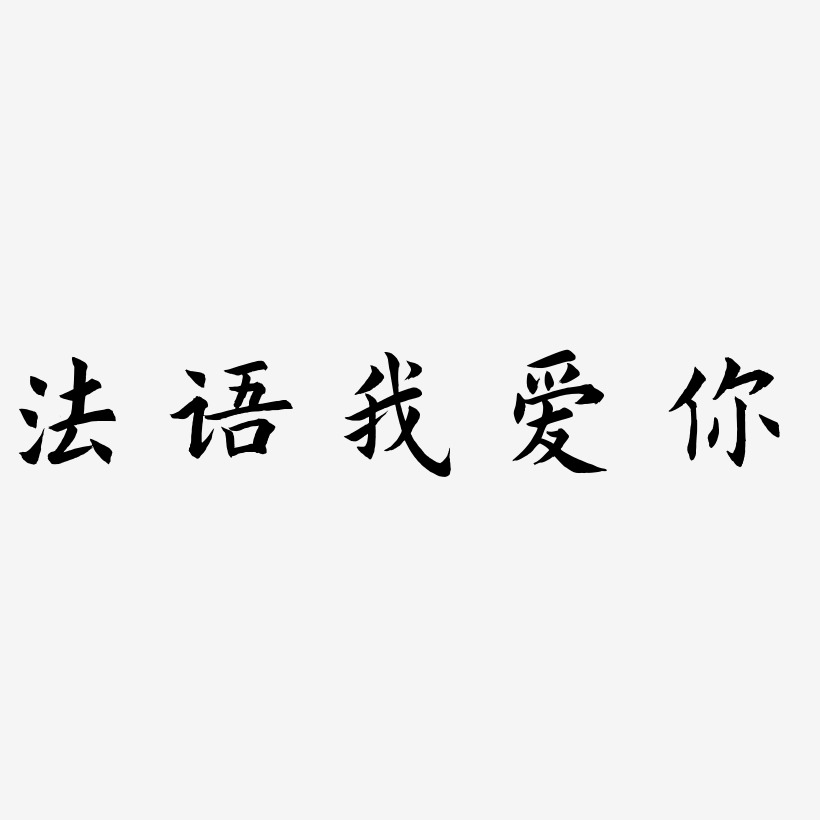 法语我爱你